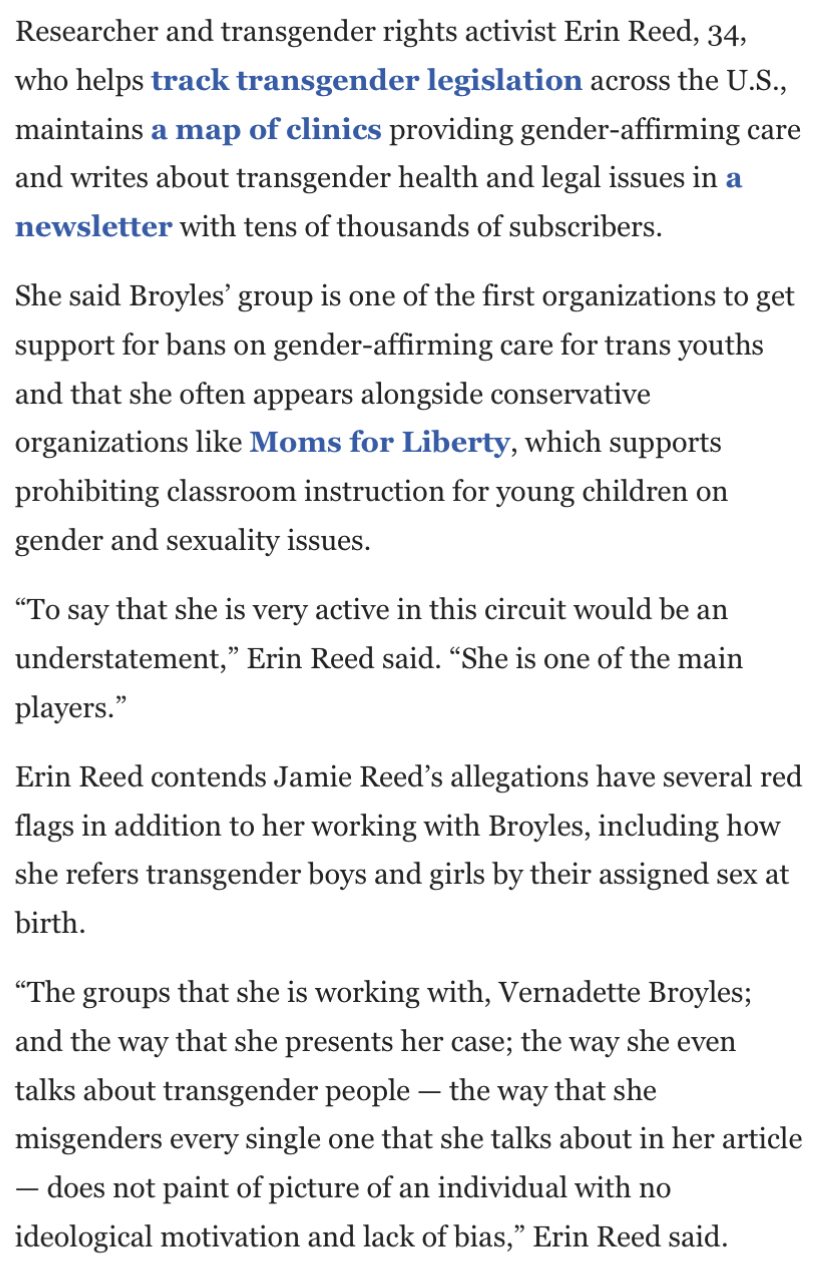 Researcher and transgender rights activist Erin Reed, 34, who helps track transgender legislation across the U.S., maintains a map of clinics providing gender-affirming care and writes about transgender health and legal issues in a newsletter with tens of thousands of subscribers.

She said Broyles' group is one of the first organizations to get support for bans on gender-affirming care for trans youths and that she often appears alongside conservative organizations like Moms for Liberty, which supports prohibiting classroom instruction for young children on gender and sexuality issues.

"To say that she is very active in this circuit would be an understatement," Erin Reed said. "She is one of the main players."

Erin Reed contends Jamie Reed's allegations have several red flags in addition to her working with Broyles, including how she refers transgender boys and girls by their assigned sex at birth.

"The groups that she is working with, Vernadette Broyles; and the way that she presents her case; the way she even talks about transgender people — the way that she misgenders every single one that she talks about in her article — does not paint of picture of an individual with no ideological motivation and lack of bias," Erin Reed said.